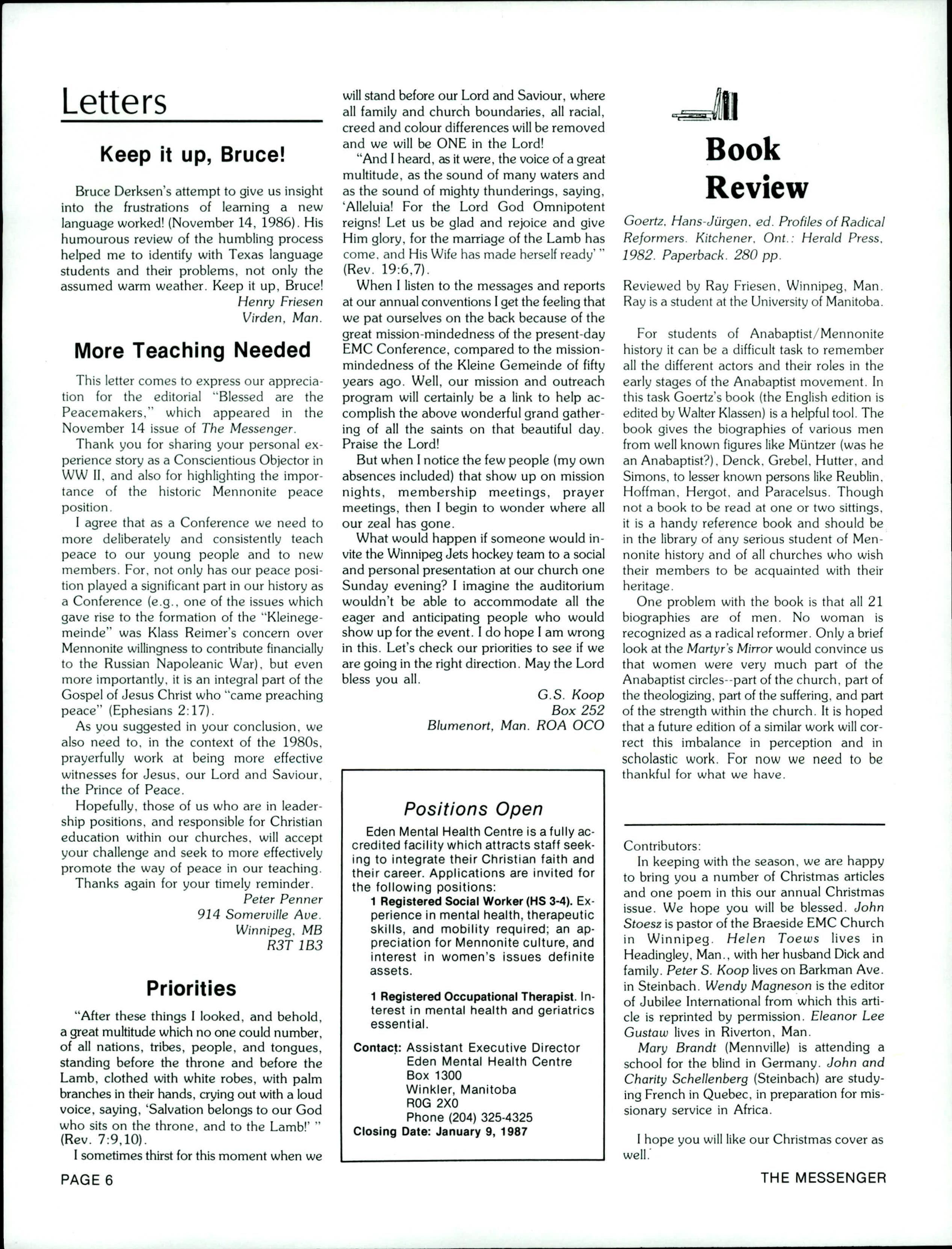 Letters

Keep it up, Bruce!

Bruce Derksen's attempt to give us insight into the frustrations of learning a new language worked! (November 14, 1986). His humourous review of the humbling process helped me to identify with Texas language students and their problems, not only the assumed warm weather. Keep it up, Bruce!
Henry Friesen
Virden, Man.

More Teaching Needed

This letter comes to express our appreciation for the editorial "Blessed are the Peacemakers," which appeared in the November 14 issue of The Messenger.

Thank you for sharing your personal experience story as a Conscientious Objector in WW II, and also for highlighting the importance of the historic Mennonite peace position.

I agree that as a Conference we need to more deliberately and consistently teach peace to our young people and to new members. For, not only has our peace position played a significant part in our history as a Conference (e.g., one of the issues which gave rise to the formation of the "Kleinegemeinde" was Klass Reimer's concern over Mennonite willingness to contribute financially to the Russian Napoleanic War), but even more importantly, it is an integral part of the Gospel of Jesus Christ who "came preaching peace" (Ephesians 2:17).

As you suggested in your conclusion, we also need to, in the context of the 1980s, prayerfully work at being more effective witnesses for Jesus, our Lord and Saviour, the Prince of Peace.

Hopefully, those of us who are in leadership positions, and responsible for Christian education within our churches, will accept your challenge and seek to more effectively promote the way of peace in our teaching.

Thanks again for your timely reminder.
Peter Penner
914 Somerville Ave.
Winnipeg, MB
R3T 1B3

Priorities

"After these things I looked, and behold, a great multitude which no one could number, of all nations, tribes, people, and tongues, standing before the throne and before the Lamb, clothed with white robes, with palm branches in their hands, crying out with a loud voice, saying, 'Salvation belongs to our God who sits on the throne, and to the Lamb!' " (Rev. 7:9,10).

I sometimes thirst for this moment when we will stand before our Lord and Saviour, where all family and church boundaries, all racial, creed and colour differences will be removed and we will be ONE in the Lord!

"And I heard, as it were, the voice of a great multitude, as the sound of many waters and as the sound of mighty thunderings, saying, 'Alleluia! For the Lord God Omnipotent reigns! Let us be glad and rejoice and give Him glory, for the marriage of the Lamb has come, and His Wife has made herself ready' " (Rev. 19:6,7).

When I listen to the messages and reports at our annual conventions I get the feeling that we pat ourselves on the back because of the great mission-mindedness of the present-day EMC Conference, compared to the mission-mindedness of the Kleine Gemeinde of fifty years ago. Well, our mission and outreach program will certainly be a link to help accomplish the above wonderful grand gathering of all the saints on that beautiful day. Praise the Lord!

But when I notice the few people (my own absences included) that show up on mission nights, membership meetings, prayer meetings, then I begin to wonder where all our zeal has gone.

What would happen if someone would invite the Winnipeg Jets hockey team to a social and personal presentation at our church one Sunday evening? I imagine the auditorium wouldn't be able to accommodate all the eager and anticipating people who would show up for the event. I do hope I am wrong in this. Let's check our priorities to see if we are going in the right direction. May the Lord bless you all.
G.S. Koop
Box 252
Blumenort, Man. ROA OCO

Positions Open

Eden Mental Health Centre is a fully accredited facility which attracts staff seeking to integrate their Christian faith and their career. Applications are invited for the following positions:

1 Registered Social Worker (HS 3-4). Experience in mental health, therapeutic skills, and mobility required; an appreciation for Mennonite culture, and interest in women's issues definite assets.

1 Registered Occupational Therapist. Interest in mental health and geriatrics essential.

Contact: Assistant Executive Director
Eden Mental Health Centre
Box 1300
Winkler, Manitoba
R0G 2X0
Phone (204) 325-4325
Closing Date: January 9, 1987

Book Review

Goertz, Hans-Jürgen, ed. Profiles of Radical Reformers. Kitchener, Ont.: Herald Press, 1982. Paperback. 280 pp.

Reviewed by Ray Friesen, Winnipeg, Man. Ray is a student at the University of Manitoba.

For students of Anabaptist/Mennonite history it can be a difficult task to remember all the different actors and their roles in the early stages of the Anabaptist movement. In this task Goertz's book (the English edition is edited by Walter Klassen) is a helpful tool. The book gives the biographies of various men from well known figures like Müntzer (was he an Anabaptist?), Denck, Grebel, Hutter, and Simons, to lesser known persons like Reublin, Hoffman, Hergot, and Paracelsus. Though not a book to be read at one or two sittings, it is a handy reference book and should be in the library of any serious student of Mennonite history and of all churches who wish their members to be acquainted with their heritage.

One problem with the book is that all 21 biographies are of men. No woman is recognized as a radical reformer. Only a brief look at the Martyr's Mirror would convince us that women were very much part of the Anabaptist circles--part of the church, part of the theologizing, part of the suffering, and part of the strength within the church. It is hoped that a future edition of a similar work will correct this imbalance in perception and in scholastic work. For now we need to be thankful for what we have.

Contributors:
In keeping with the season, we are happy to bring you a number of Christmas articles and one poem in this our annual Christmas issue. We hope you will be blessed. John Stoesz is pastor of the Braeside EMC Church in Winnipeg. Helen Toews lives in Headingley, Man., with her husband Dick and family. Peter S. Koop lives on Barkman Ave. in Steinbach. Wendy Magneson is the editor of Jubilee International from which this article is reprinted by permission. Eleanor Lee Gustaw lives in Riverton, Man.

Mary Brandt (Mennville) is attending a school for the blind in Germany. John and Charity Schellenberg (Steinbach) are studying French in Quebec, in preparation for missionary service in Africa.

I hope you will like our Christmas cover as well.

PAGE 6
THE MESSENGER